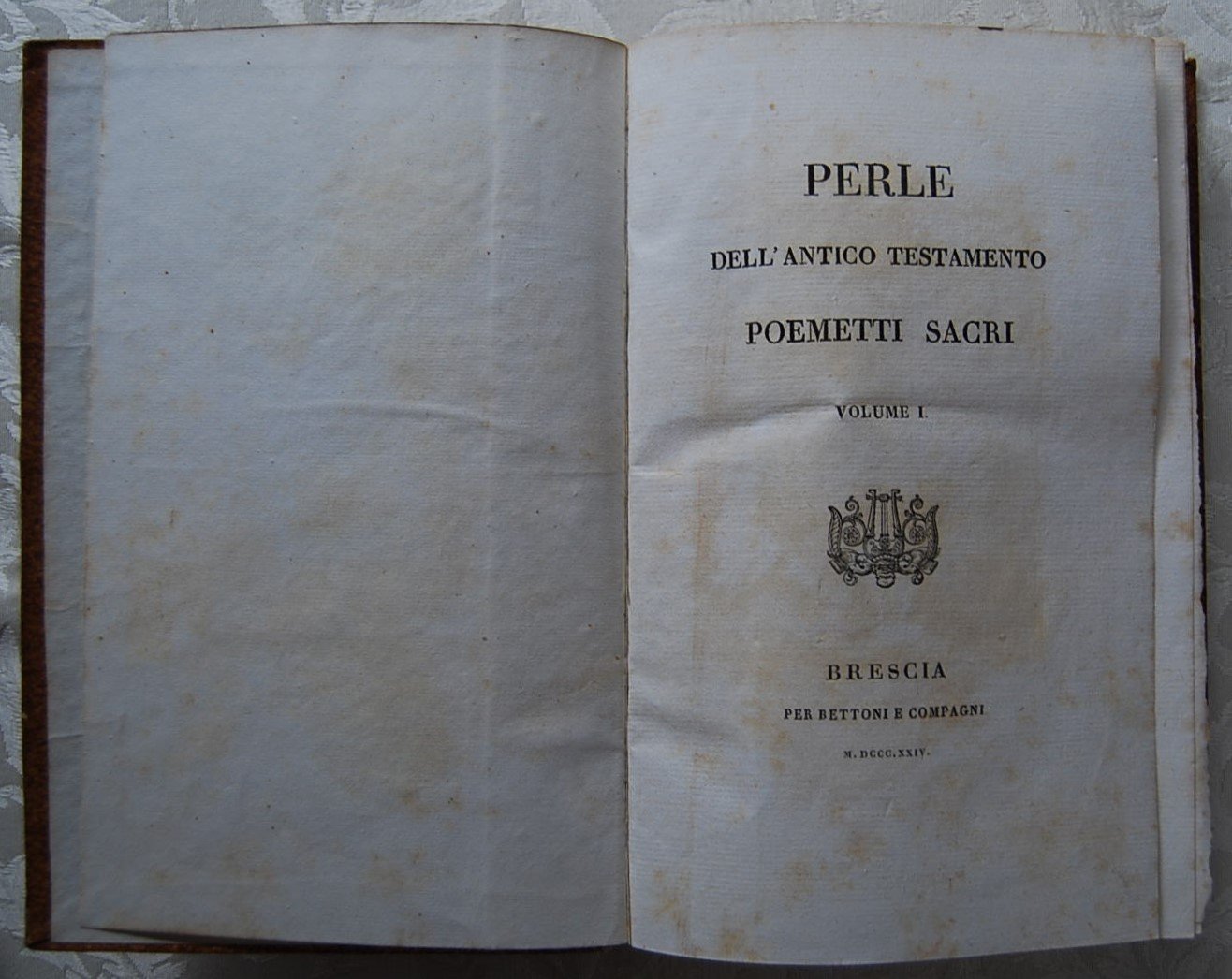 PERLE

DELL' ANTICO TESTAMENTO

POEMETTI SACRI

VOLUME I.

BRESCIA

PER BETTONI E COMPAGNI

M. DCCC. XXIV.